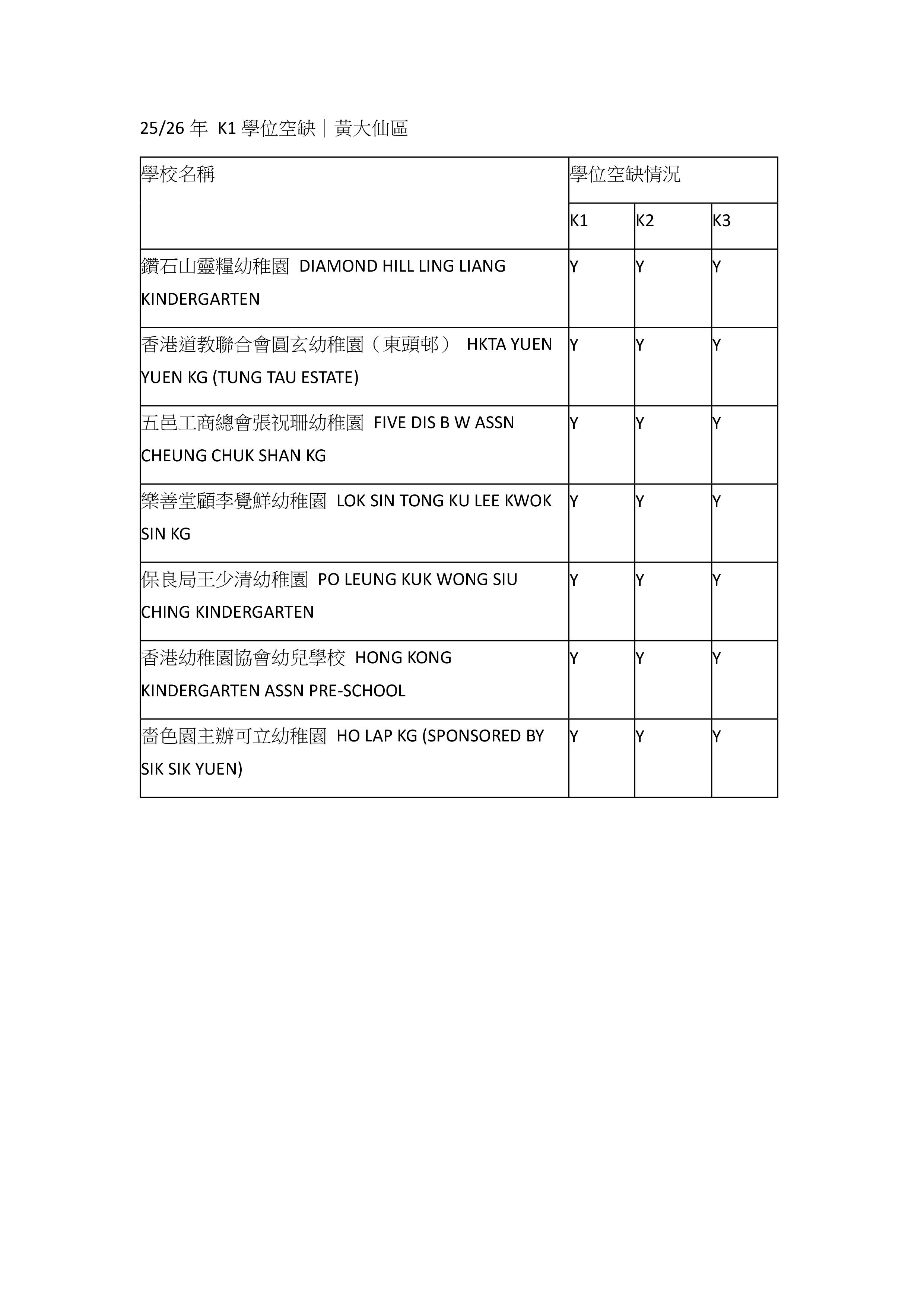 25/26 年 K1 學位空缺｜黃大仙區

| 學校名稱 | 學位空缺情況 | | |
|---|---|---|---|
| | K1 | K2 | K3 |
| 鑽石山靈糧幼稚園 DIAMOND HILL LING LIANG KINDERGARTEN | Y | Y | Y |
| 香港道教聯合會圓玄幼稚園（東頭邨） HKTA YUEN YUEN KG (TUNG TAU ESTATE) | Y | Y | Y |
| 五邑工商總會張祝珊幼稚園 FIVE DIS B W ASSN CHEUNG CHUK SHAN KG | Y | Y | Y |
| 樂善堂顧李覺鮮幼稚園 LOK SIN TONG KU LEE KWOK SIN KG | Y | Y | Y |
| 保良局王少清幼稚園 PO LEUNG KUK WONG SIU CHING KINDERGARTEN | Y | Y | Y |
| 香港幼稚園協會幼兒學校 HONG KONG KINDERGARTEN ASSN PRE-SCHOOL | Y | Y | Y |
| 嗇色園主辦可立幼稚園 HO LAP KG (SPONSORED BY SIK SIK YUEN) | Y | Y | Y |